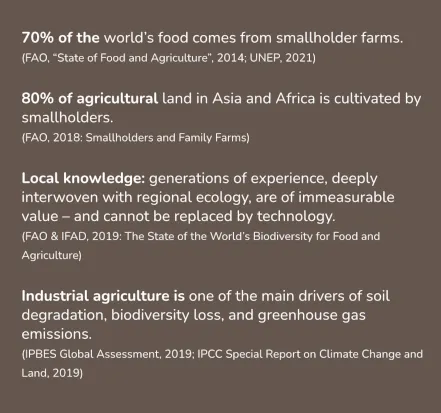 70% of the world's food comes from smallholder farms.
(FAO, "State of Food and Agriculture", 2014; UNEP, 2021)

80% of agricultural land in Asia and Africa is cultivated by smallholders.
(FAO, 2018: Smallholders and Family Farms)

Local knowledge: generations of experience, deeply interwoven with regional ecology, are of immeasurable value – and cannot be replaced by technology.
(FAO & IFAD, 2019: The State of the World's Biodiversity for Food and Agriculture)

Industrial agriculture is one of the main drivers of soil degradation, biodiversity loss, and greenhouse gas emissions.
(IPBES Global Assessment, 2019; IPCC Special Report on Climate Change and Land, 2019)